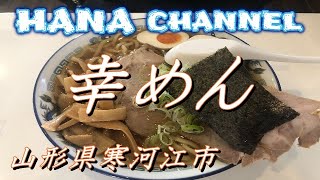 HANA CHANNEL

幸めん

山形県寒河江市